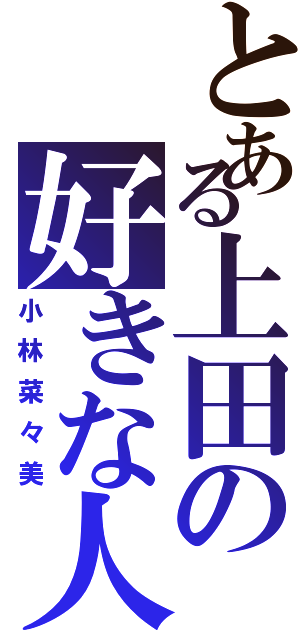 とある上田の好きな人
小林菜々美